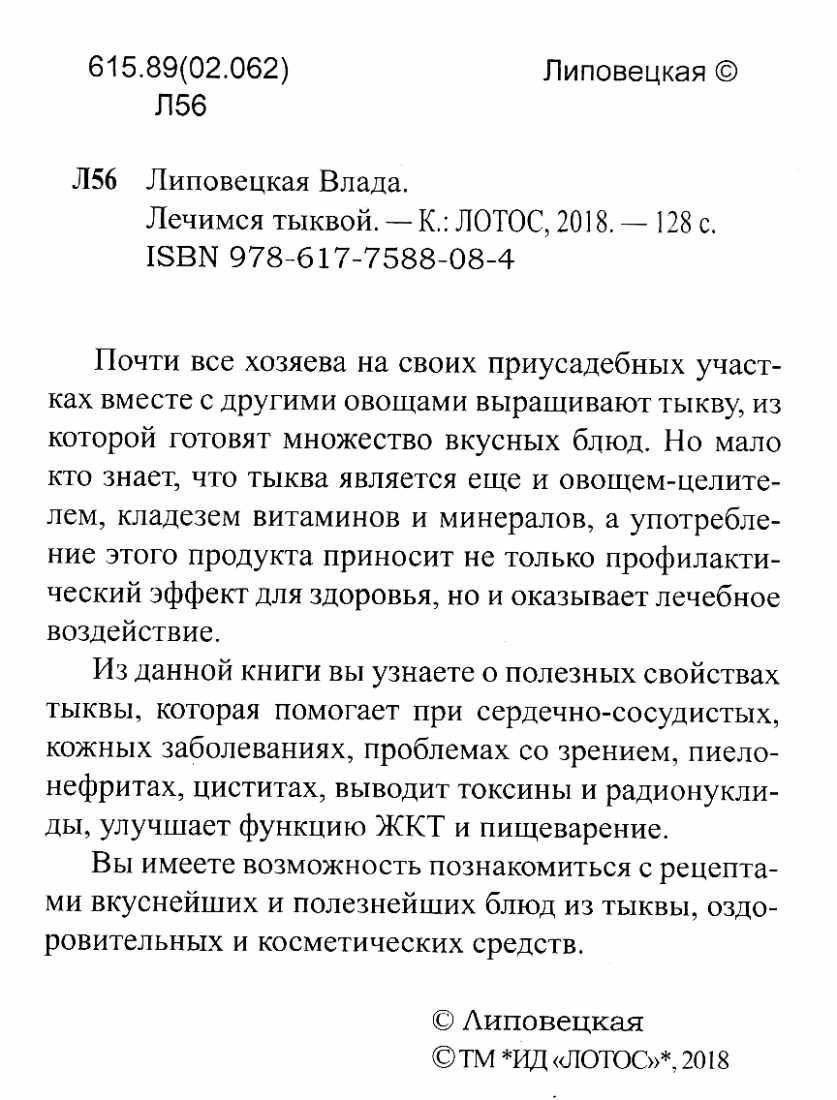 615.89(02.062)
Л56

Липовецкая ©

Л56 Липовецкая Влада.
Лечимся тыквой. — К.: ЛОТОС, 2018. — 128 с.
ISBN 978-617-7588-08-4

Почти все хозяева на своих приусадебных участках вместе с другими овощами выращивают тыкву, из которой готовят множество вкусных блюд. Но мало кто знает, что тыква является еще и овощем-целителем, кладезем витаминов и минералов, а употребление этого продукта приносит не только профилактический эффект для здоровья, но и оказывает лечебное воздействие.

Из данной книги вы узнаете о полезных свойствах тыквы, которая помогает при сердечно-сосудистых, кожных заболеваниях, проблемах со зрением, пиелонефритах, циститах, выводит токсины и радионуклиды, улучшает функцию ЖКТ и пищеварение.

Вы имеете возможность познакомиться с рецептами вкуснейших и полезнейших блюд из тыквы, оздоровительных и косметических средств.

© Липовецкая
© ТМ *ИД «ЛОТОС»*, 2018